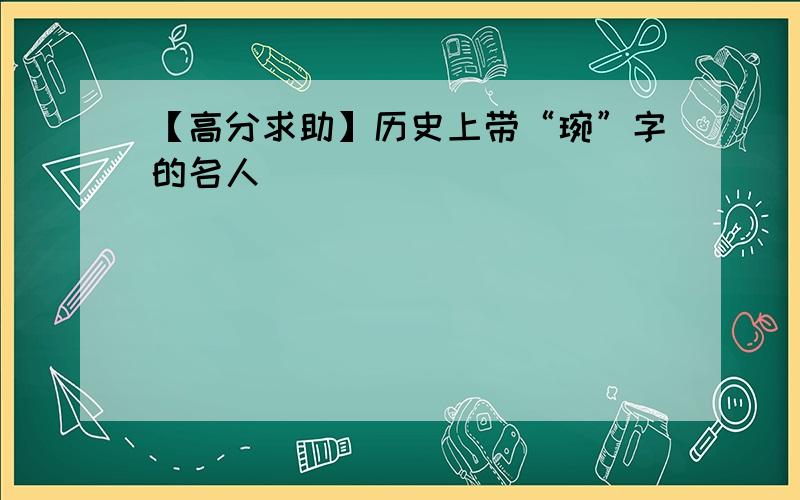 【高分求助】历史上带“琬”字的名人